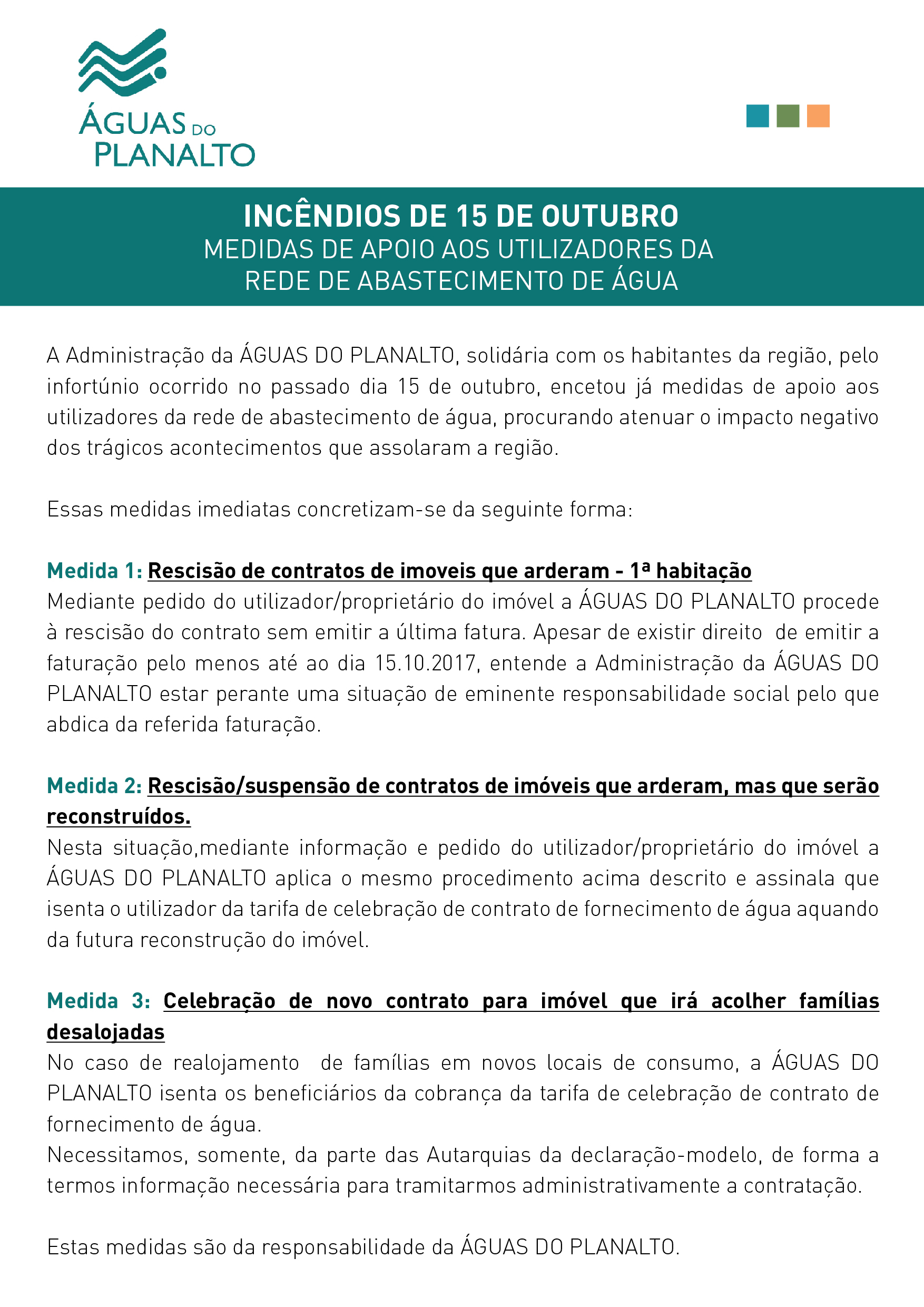 ÁGUAS DO PLANALTO

INCÊNDIOS DE 15 DE OUTUBRO
MEDIDAS DE APOIO AOS UTILIZADORES DA REDE DE ABASTECIMENTO DE ÁGUA

A Administração da ÁGUAS DO PLANALTO, solidária com os habitantes da região, pelo infortúnio ocorrido no passado dia 15 de outubro, encetou já medidas de apoio aos utilizadores da rede de abastecimento de água, procurando atenuar o impacto negativo dos trágicos acontecimentos que assolaram a região.

Essas medidas imediatas concretizam-se da seguinte forma:

Medida 1: Rescisão de contratos de imoveis que arderam - 1ª habitação
Mediante pedido do utilizador/proprietário do imóvel a ÁGUAS DO PLANALTO procede à rescisão do contrato sem emitir a última fatura. Apesar de existir direito de emitir a faturação pelo menos até ao dia 15.10.2017, entende a Administração da ÁGUAS DO PLANALTO estar perante uma situação de eminente responsabilidade social pelo que abdica da referida faturação.

Medida 2: Rescisão/suspensão de contratos de imóveis que arderam, mas que serão reconstruídos.
Nesta situação,mediante informação e pedido do utilizador/proprietário do imóvel a ÁGUAS DO PLANALTO aplica o mesmo procedimento acima descrito e assinala que isenta o utilizador da tarifa de celebração de contrato de fornecimento de água aquando da futura reconstrução do imóvel.

Medida 3: Celebração de novo contrato para imóvel que irá acolher famílias desalojadas
No caso de realojamento de famílias em novos locais de consumo, a ÁGUAS DO PLANALTO isenta os beneficiários da cobrança da tarifa de celebração de contrato de fornecimento de água.
Necessitamos, somente, da parte das Autarquias da declaração-modelo, de forma a termos informação necessária para tramitarmos administrativamente a contratação.

Estas medidas são da responsabilidade da ÁGUAS DO PLANALTO.